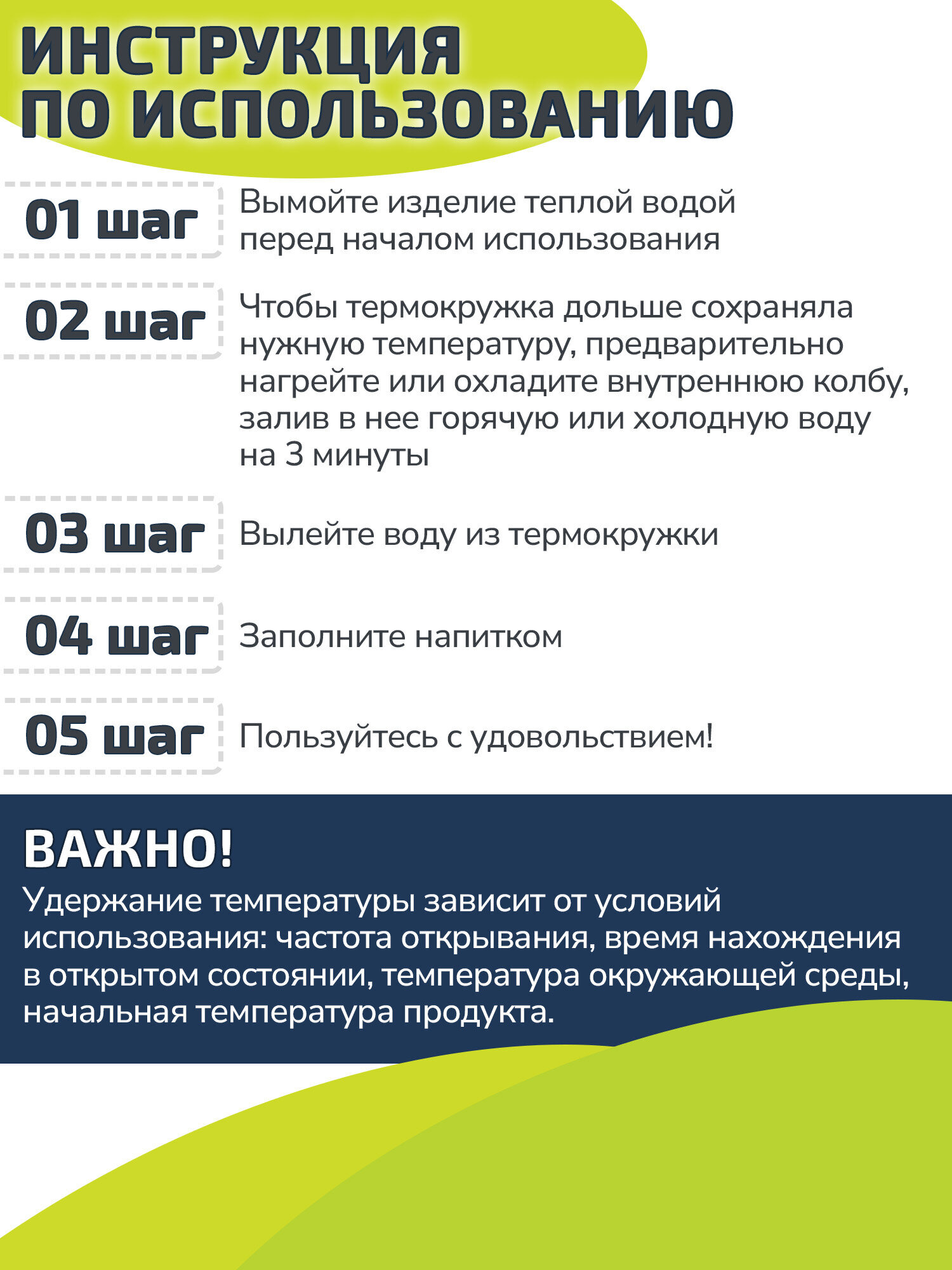 ИНСТРУКЦИЯ
ПО ИСПОЛЬЗОВАНИЮ

01 шаг
Вымойте изделие теплой водой перед началом использования

02 шаг
Чтобы термокружка дольше сохраняла нужную температуру, предварительно нагрейте или охладите внутреннюю колбу, залив в нее горячую или холодную воду на 3 минуты

03 шаг
Вылейте воду из термокружки

04 шаг
Заполните напитком

05 шаг
Пользуйтесь с удовольствием!

ВАЖНО!
Удержание температуры зависит от условий использования: частота открывания, время нахождения в открытом состоянии, температура окружающей среды, начальная температура продукта.